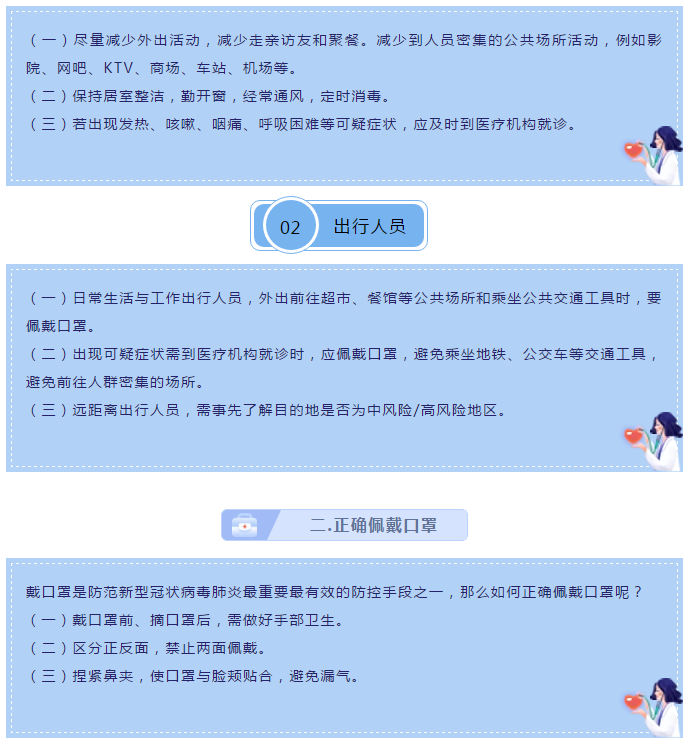 （一）尽量减少外出活动，减少走亲访友和聚餐。减少到人员密集的公共场所活动，例如影院、网吧、KTV、商场、车站、机场等。
（二）保持居室整洁，勤开窗，经常通风，定时消毒。
（三）若出现发热、咳嗽、咽痛、呼吸困难等可疑症状，应及时到医疗机构就诊。

02 出行人员

（一）日常生活与工作出行人员，外出前往超市、餐馆等公共场所和乘坐公共交通工具时，要佩戴口罩。
（二）出现可疑症状需到医疗机构就诊时，应佩戴口罩，避免乘坐地铁、公交车等交通工具，避免前往人群密集的场所。
（三）远距离出行人员，需事先了解目的地是否为中风险/高风险地区。

二.正确佩戴口罩

戴口罩是防范新型冠状病毒肺炎最重要最有效的防控手段之一，那么如何正确佩戴口罩呢？
（一）戴口罩前、摘口罩后，需做好手部卫生。
（二）区分正反面，禁止两面佩戴。
（三）捏紧鼻夹，使口罩与脸颊贴合，避免漏气。